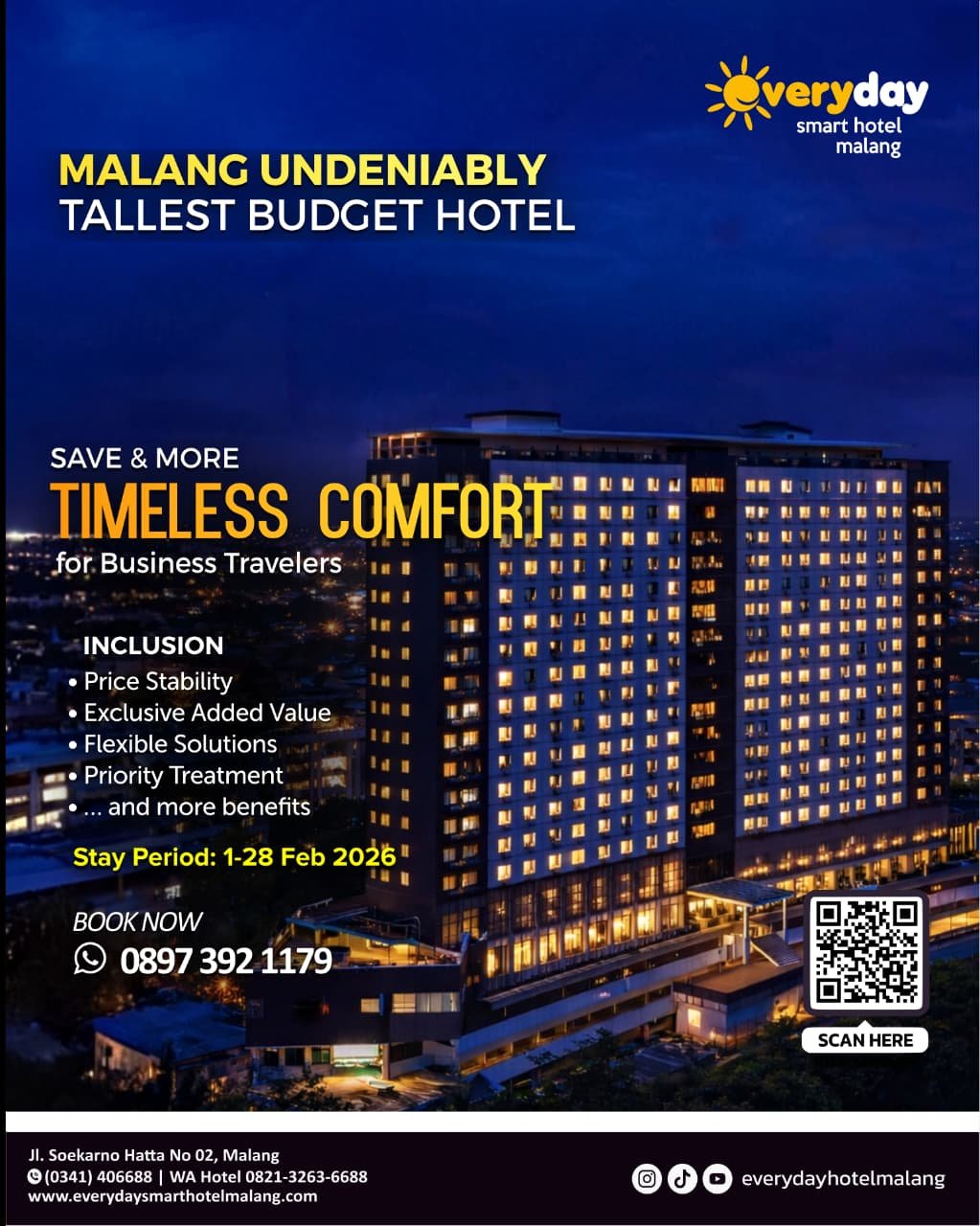 everyday
smart hotel
malang

MALANG UNDENIABLY
TALLEST BUDGET HOTEL

SAVE & MORE
TIMELESS COMFORT
for Business Travelers

INCLUSION
• Price Stability
• Exclusive Added Value
• Flexible Solutions
• Priority Treatment
• ... and more benefits

Stay Period: 1-28 Feb 2026

BOOK NOW
0897 392 1179

SCAN HERE

Jl. Soekarno Hatta No 02, Malang
(0341) 406688 | WA Hotel 0821-3263-6688
www.everydaysmarthotelmalang.com

everydayhotelmalang